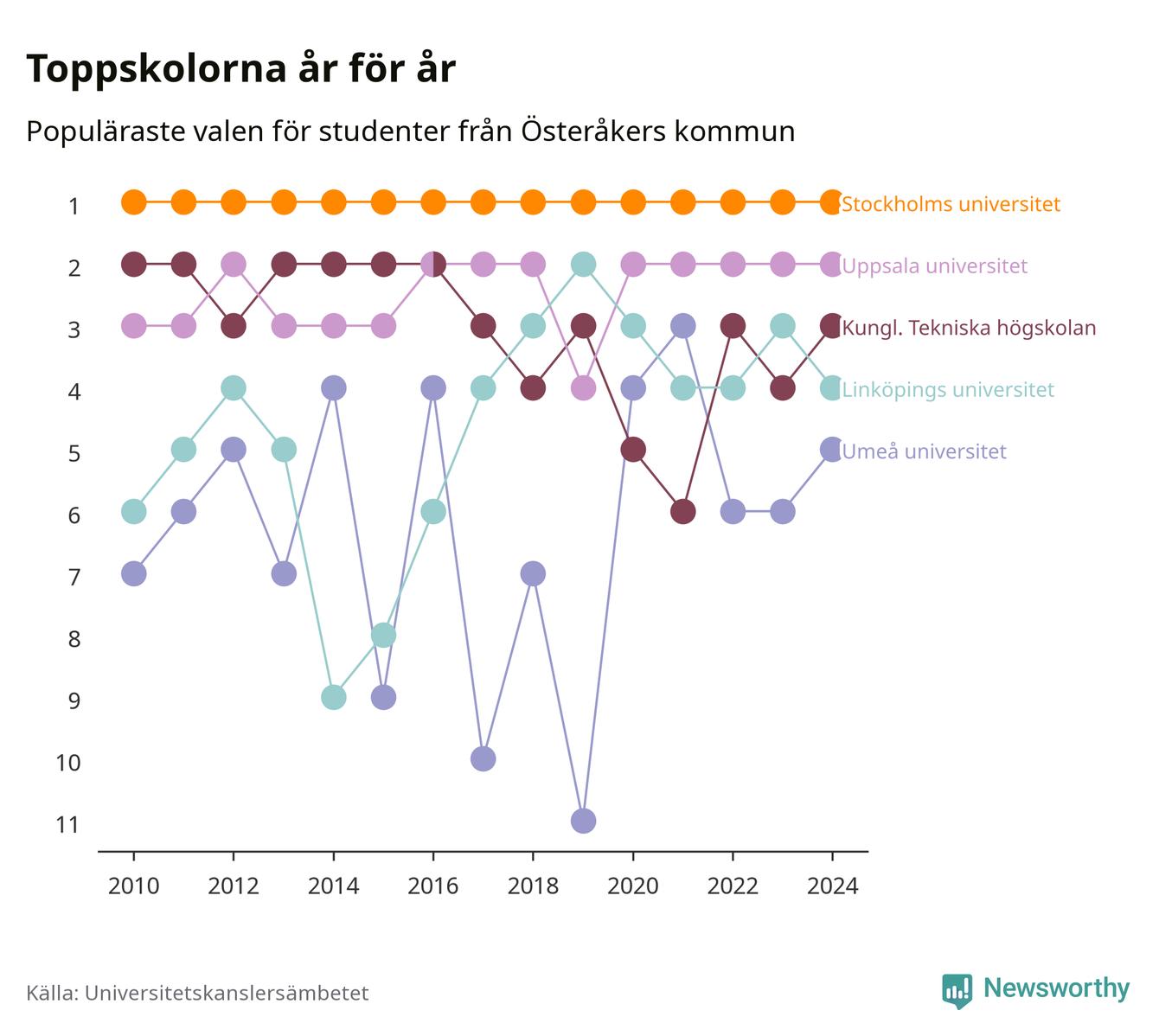 Toppskolorna år för år

Populäraste valen för studenter från Österåkers kommun

1
2
3
4
5
6
7
8
9
10
11

Stockholms universitet
Uppsala universitet
Kungl. Tekniska högskolan
Linköpings universitet
Umeå universitet

2010
2012
2014
2016
2018
2020
2022
2024

Källa: Universitetskanslersämbetet

Newsworthy